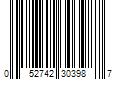 0 52742 30398 7